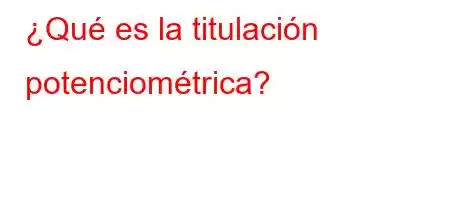 ¿Qué es la titulación potenciométrica?